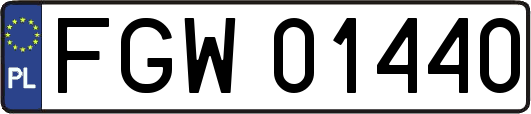 PL
FGW 01440